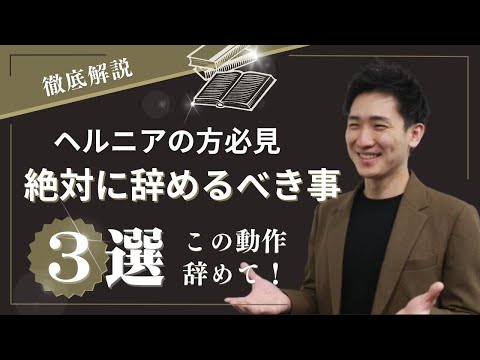 徹底解説

ヘルニアの方必見
絶対に辞めるべき事

3選

この動作
辞めて！